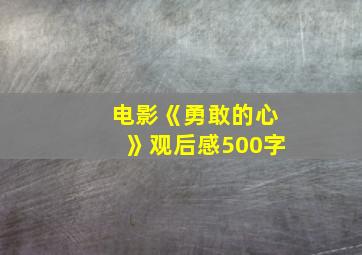 电影《勇敢的心》观后感500字